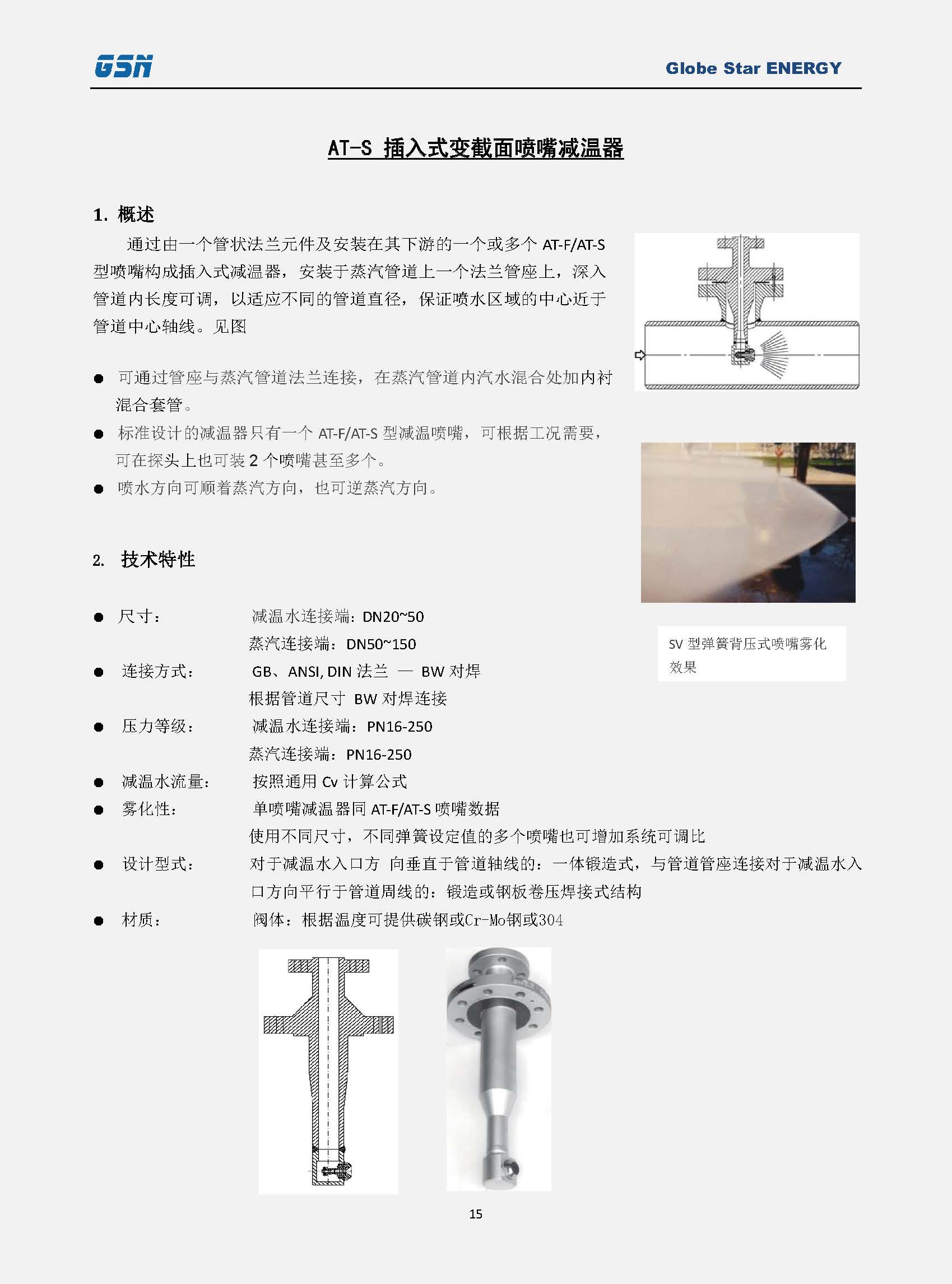 GSN

Globe Star ENERGY

AT-S 插入式变截面喷嘴减温器

1. 概述

通过由一个管状法兰元件及安装在其下游的一个或多个 AT-F/AT-S 型喷嘴构成插入式减温器，安装于蒸汽管道上一个法兰管座上，深入管道内长度可调，以适应不同的管道直径，保证喷水区域的中心近于管道中心轴线。见图

● 可通过管座与蒸汽管道法兰连接，在蒸汽管道内汽水混合处加内衬混合套管。
● 标准设计的减温器只有一个 AT-F/AT-S 型减温喷嘴，可根据工况需要，可在探头上也可装 2 个喷嘴甚至多个。
● 喷水方向可顺着蒸汽方向，也可逆蒸汽方向。

SV 型弹簧背压式喷嘴雾化效果

2. 技术特性

● 尺寸： 减温水连接端：DN20~50
蒸汽连接端：DN50~150
● 连接方式： GB、ANSI, DIN 法兰 — BW 对焊
根据管道尺寸 BW 对焊连接
● 压力等级： 减温水连接端：PN16-250
蒸汽连接端：PN16-250
● 减温水流量： 按照通用 Cv 计算公式
● 雾化性： 单喷嘴减温器同 AT-F/AT-S 喷嘴数据
使用不同尺寸，不同弹簧设定值的多个喷嘴也可增加系统可调比
● 设计型式： 对于减温水入口方 向垂直于管道轴线的：一体锻造式，与管道管座连接对于减温水入口方向平行于管道周线的：锻造或钢板卷压焊接式结构
● 材质： 阀体：根据温度可提供碳钢或Cr-Mo钢或304

15